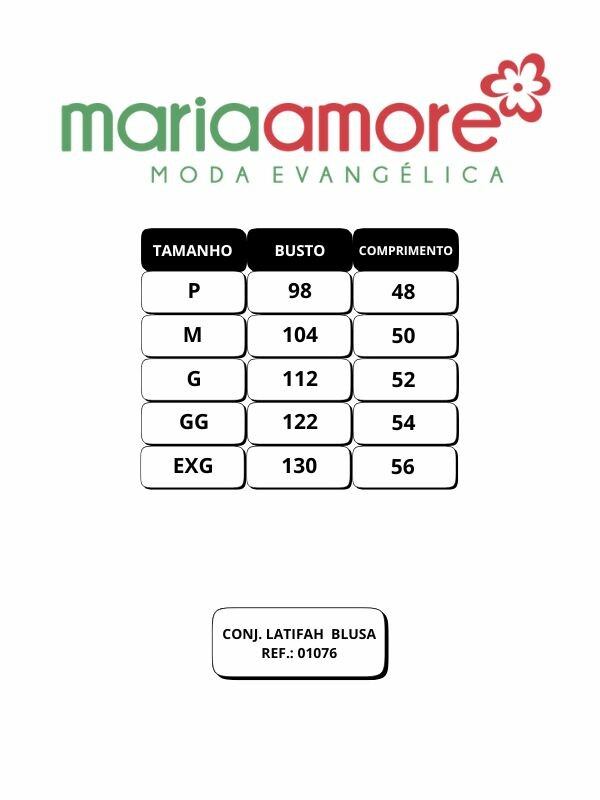 mariaamore
MODA EVANGÉLICA

| TAMANHO | BUSTO | COMPRIMENTO |
|---|---|---|
| P | 98 | 48 |
| M | 104 | 50 |
| G | 112 | 52 |
| GG | 122 | 54 |
| EXG | 130 | 56 |

CONJ. LATIFAH BLUSA
REF.: 01076